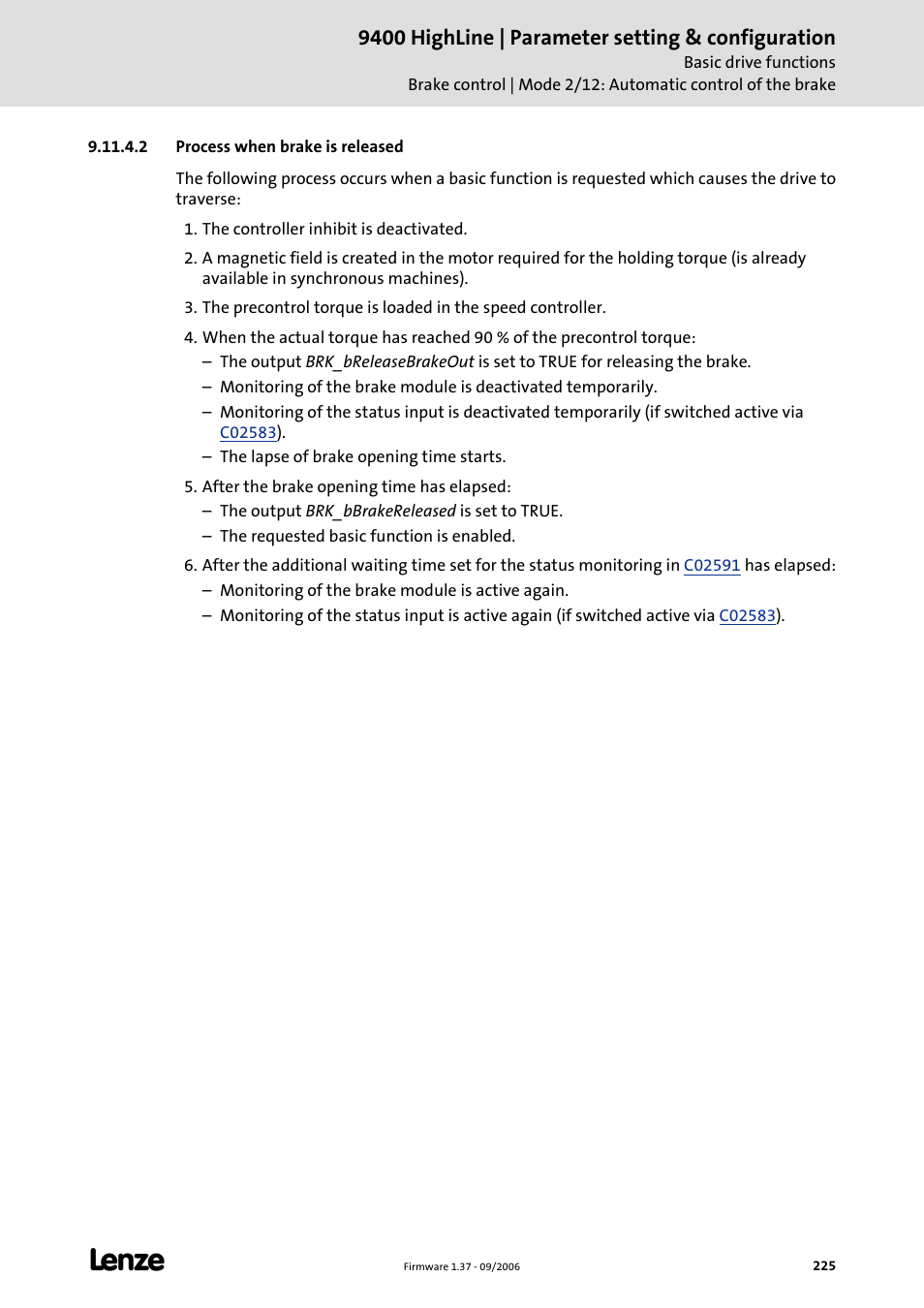 9400 HighLine | Parameter setting & configuration
Basic drive functions
Brake control | Mode 2/12: Automatic control of the brake

9.11.4.2 Process when brake is released

The following process occurs when a basic function is requested which causes the drive to traverse:

1. The controller inhibit is deactivated.
2. A magnetic field is created in the motor required for the holding torque (is already available in synchronous machines).
3. The precontrol torque is loaded in the speed controller.
4. When the actual torque has reached 90 % of the precontrol torque:
– The output BRK_bReleaseBrakeOut is set to TRUE for releasing the brake.
– Monitoring of the brake module is deactivated temporarily.
– Monitoring of the status input is deactivated temporarily (if switched active via C02583).
– The lapse of brake opening time starts.
5. After the brake opening time has elapsed:
– The output BRK_bBrakeReleased is set to TRUE.
– The requested basic function is enabled.
6. After the additional waiting time set for the status monitoring in C02591 has elapsed:
– Monitoring of the brake module is active again.
– Monitoring of the status input is active again (if switched active via C02583).

Lenze
Firmware 1.37 - 09/2006
225